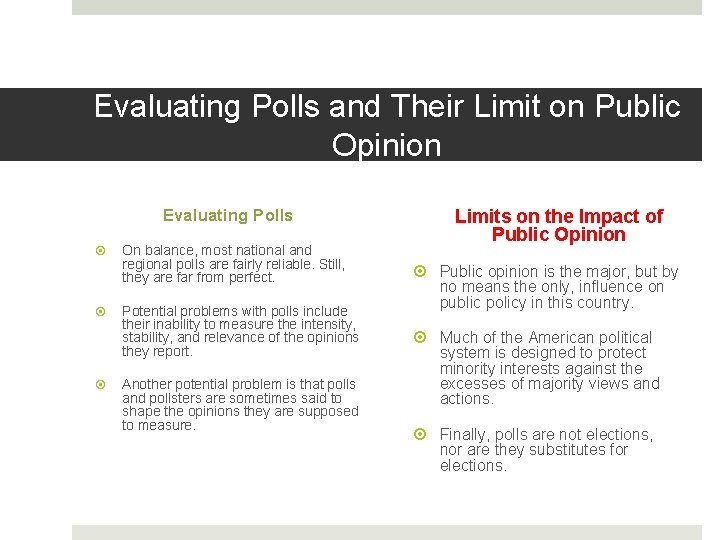 Evaluating Polls and Their Limit on Public Opinion

Evaluating Polls

• On balance, most national and regional polls are fairly reliable. Still, they are far from perfect.

• Potential problems with polls include their inability to measure the intensity, stability, and relevance of the opinions they report.

• Another potential problem is that polls and pollsters are sometimes said to shape the opinions they are supposed to measure.

Limits on the Impact of Public Opinion

• Public opinion is the major, but by no means the only, influence on public policy in this country.

• Much of the American political system is designed to protect minority interests against the excesses of majority views and actions.

• Finally, polls are not elections, nor are they substitutes for elections.